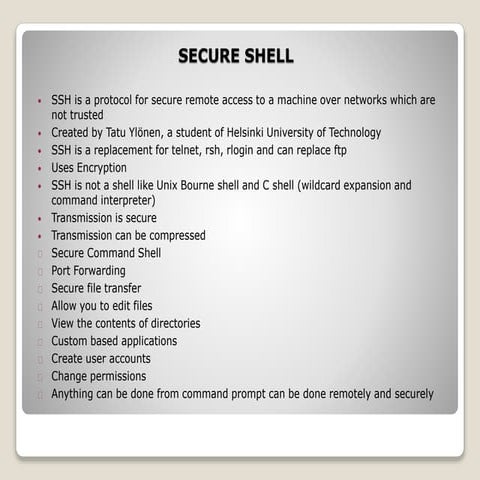 SECURE SHELL

• SSH is a protocol for secure remote access to a machine over networks which are not trusted
• Created by Tatu Ylönen, a student of Helsinki University of Technology
• SSH is a replacement for telnet, rsh, rlogin and can replace ftp
• Uses Encryption
• SSH is not a shell like Unix Bourne shell and C shell (wildcard expansion and command interpreter)
• Transmission is secure
• Transmission can be compressed
Secure Command Shell
Port Forwarding
Secure file transfer
Allow you to edit files
View the contents of directories
Custom based applications
Create user accounts
Change permissions
Anything can be done from command prompt can be done remotely and securely